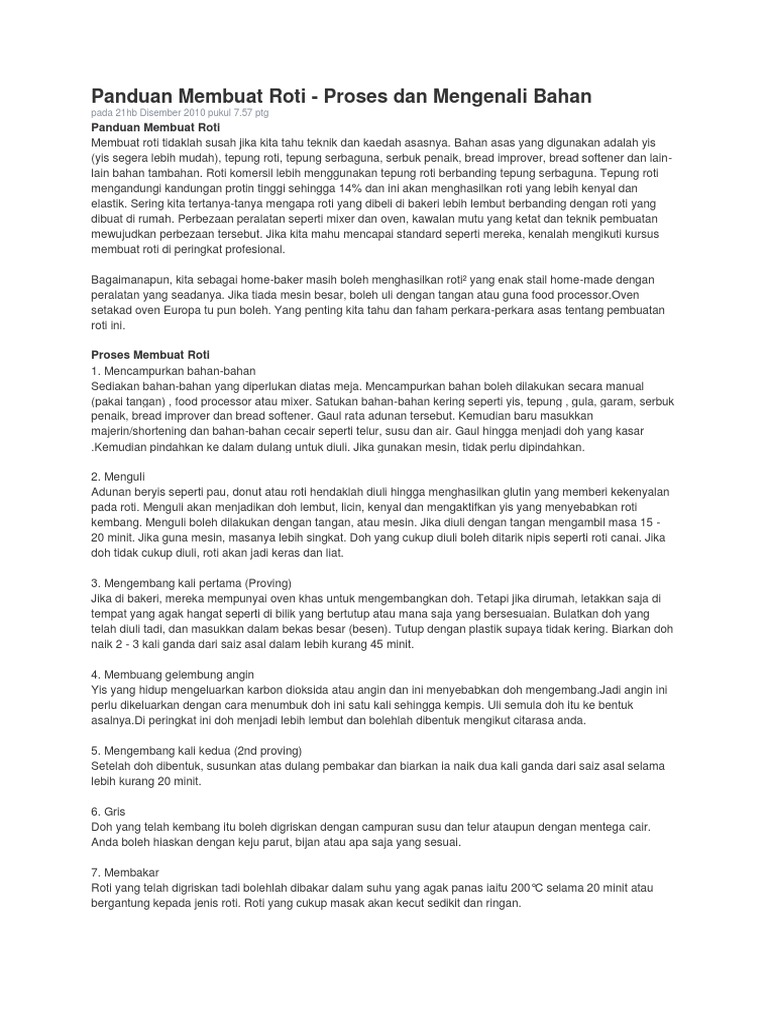 Panduan Membuat Roti - Proses dan Mengenali Bahan
pada 21hb Disember 2010 pukul 7.57 ptg
Panduan Membuat Roti
Membuat roti tidaklah susah jika kita tahu teknik dan kaedah asasnya. Bahan asas yang digunakan adalah yis (yis segera lebih mudah), tepung roti, tepung serbaguna, serbuk penaik, bread improver, bread softener dan lain-lain bahan tambahan. Roti komersil lebih menggunakan tepung roti berbanding tepung serbaguna. Tepung roti mengandungi kandungan protin tinggi sehingga 14% dan ini akan menghasilkan roti yang lebih kenyal dan elastik. Sering kita tertanya-tanya mengapa roti yang dibeli di bakeri lebih lembut berbanding dengan roti yang dibuat di rumah. Perbezaan peralatan seperti mixer dan oven, kawalan mutu yang ketat dan teknik pembuatan mewujudkan perbezaan tersebut. Jika kita mahu mencapai standard seperti mereka, kenalah mengikuti kursus membuat roti di peringkat profesional.

Bagaimanapun, kita sebagai home-baker masih boleh menghasilkan roti² yang enak stail home-made dengan peralatan yang seadanya. Jika tiada mesin besar, boleh uli dengan tangan atau guna food processor.Oven setakad oven Europa tu pun boleh. Yang penting kita tahu dan faham perkara-perkara asas tentang pembuatan roti ini.

Proses Membuat Roti
1. Mencampurkan bahan-bahan
Sediakan bahan-bahan yang diperlukan diatas meja. Mencampurkan bahan boleh dilakukan secara manual (pakai tangan) , food processor atau mixer. Satukan bahan-bahan kering seperti yis, tepung , gula, garam, serbuk penaik, bread improver dan bread softener. Gaul rata adunan tersebut. Kemudian baru masukkan majerin/shortening dan bahan-bahan cecair seperti telur, susu dan air. Gaul hingga menjadi doh yang kasar .Kemudian pindahkan ke dalam dulang untuk diuli. Jika gunakan mesin, tidak perlu dipindahkan.

2. Menguli
Adunan beryis seperti pau, donut atau roti hendaklah diuli hingga menghasilkan glutin yang memberi kekenyalan pada roti. Menguli akan menjadikan doh lembut, licin, kenyal dan mengaktifkan yis yang menyebabkan roti kembang. Menguli boleh dilakukan dengan tangan, atau mesin. Jika diuli dengan tangan mengambil masa 15 - 20 minit. Jika guna mesin, masanya lebih singkat. Doh yang cukup diuli boleh ditarik nipis seperti roti canai. Jika doh tidak cukup diuli, roti akan jadi keras dan liat.

3. Mengembang kali pertama (Proving)
Jika di bakeri, mereka mempunyai oven khas untuk mengembangkan doh. Tetapi jika dirumah, letakkan saja di tempat yang agak hangat seperti di bilik yang bertutup atau mana saja yang bersesuaian. Bulatkan doh yang telah diuli tadi, dan masukkan dalam bekas besar (besen). Tutup dengan plastik supaya tidak kering. Biarkan doh naik 2 - 3 kali ganda dari saiz asal dalam lebih kurang 45 minit.

4. Membuang gelembung angin
Yis yang hidup mengeluarkan karbon dioksida atau angin dan ini menyebabkan doh mengembang.Jadi angin ini perlu dikeluarkan dengan cara menumbuk doh ini satu kali sehingga kempis. Uli semula doh itu ke bentuk asalnya.Di peringkat ini doh menjadi lebih lembut dan bolehlah dibentuk mengikut citarasa anda.

5. Mengembang kali kedua (2nd proving)
Setelah doh dibentuk, susunkan atas dulang pembakar dan biarkan ia naik dua kali ganda dari saiz asal selama lebih kurang 20 minit.

6. Gris
Doh yang telah kembang itu boleh digriskan dengan campuran susu dan telur ataupun dengan mentega cair. Anda boleh hiaskan dengan keju parut, bijan atau apa saja yang sesuai.

7. Membakar
Roti yang telah digriskan tadi bolehlah dibakar dalam suhu yang agak panas iaitu 200℃ selama 20 minit atau bergantung kepada jenis roti. Roti yang cukup masak akan kecut sedikit dan ringan.